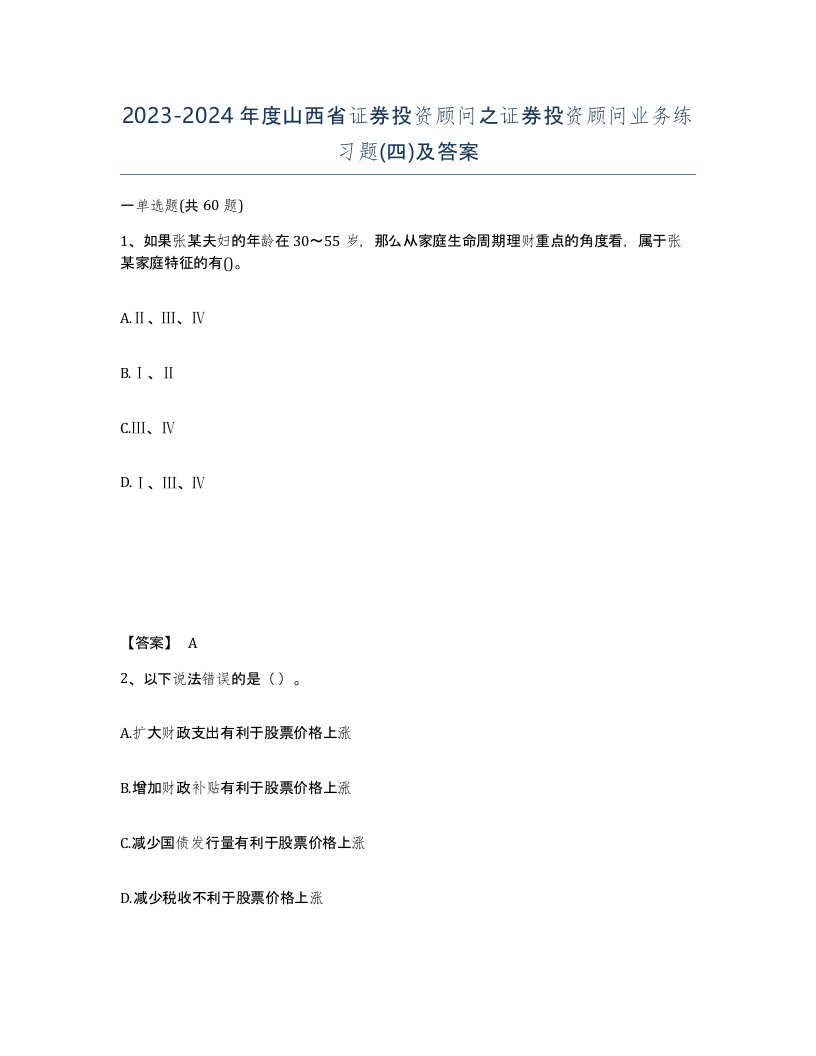 2023-2024年度山西省证券投资顾问之证券投资顾问业务练习题(四)及答案

一单选题(共60题)

1、如果张某夫妇的年龄在30～55岁，那么从家庭生命周期理财重点的角度看，属于张某家庭特征的有()。

A.Ⅱ、Ⅲ、Ⅳ

B.Ⅰ、Ⅱ

C.Ⅲ、Ⅳ

D.Ⅰ、Ⅲ、Ⅳ

【答案】 A

2、以下说法错误的是（）。

A.扩大财政支出有利于股票价格上涨

B.增加财政补贴有利于股票价格上涨

C.减少国债发行量有利于股票价格上涨

D.减少税收不利于股票价格上涨